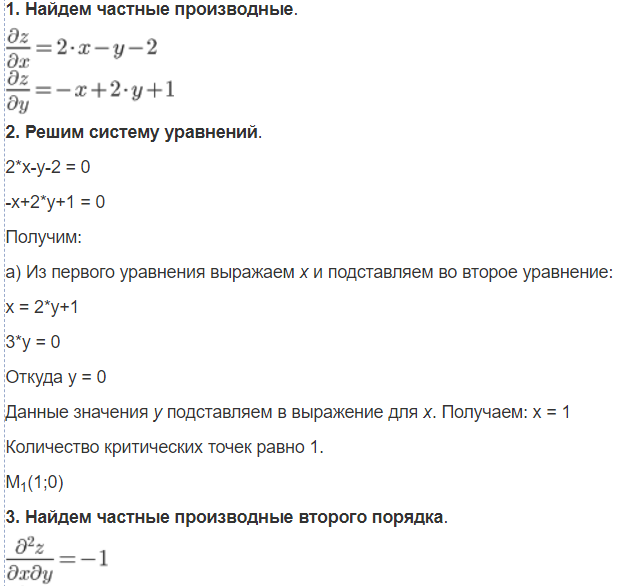 **1. Найдем частные производные.**

$\frac{\partial z}{\partial x} = 2 \cdot x - y - 2$

$\frac{\partial z}{\partial y} = -x + 2 \cdot y + 1$

**2. Решим систему уравнений.**

2*x-y-2 = 0

-x+2*y+1 = 0

Получим:

а) Из первого уравнения выражаем x и подставляем во второе уравнение:

x = 2*y+1

3*y = 0

Откуда y = 0

Данные значения y подставляем в выражение для x. Получаем: x = 1

Количество критических точек равно 1.

$M_1(1;0)$

**3. Найдем частные производные второго порядка.**

$\frac{\partial^2 z}{\partial x \partial y} = -1$